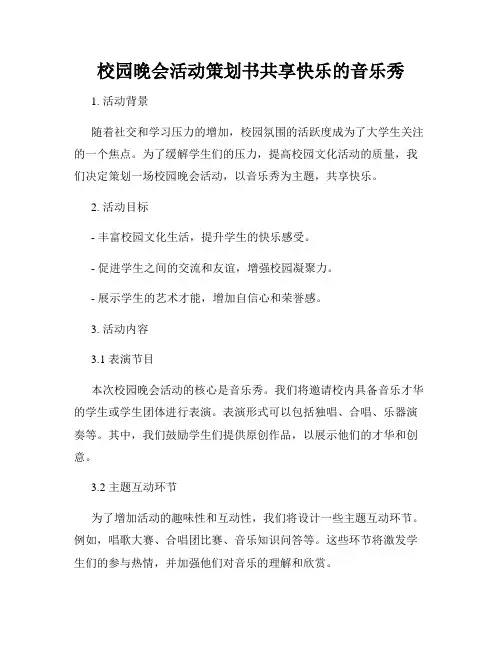 校园晚会活动策划书共享快乐的音乐秀

1. 活动背景

随着社交和学习压力的增加，校园氛围的活跃度成为了大学生关注的一个焦点。为了缓解学生们的压力，提高校园文化活动的质量，我们决定策划一场校园晚会活动，以音乐秀为主题，共享快乐。

2. 活动目标

- 丰富校园文化生活，提升学生的快乐感受。

- 促进学生之间的交流和友谊，增强校园凝聚力。

- 展示学生的艺术才能，增加自信心和荣誉感。

3. 活动内容

3.1 表演节目

本次校园晚会活动的核心是音乐秀。我们将邀请校内具备音乐才华的学生或学生团体进行表演。表演形式可以包括独唱、合唱、乐器演奏等。其中，我们鼓励学生们提供原创作品，以展示他们的才华和创意。

3.2 主题互动环节

为了增加活动的趣味性和互动性，我们将设计一些主题互动环节。例如，唱歌大赛、合唱团比赛、音乐知识问答等。这些环节将激发学生们的参与热情，并加强他们对音乐的理解和欣赏。